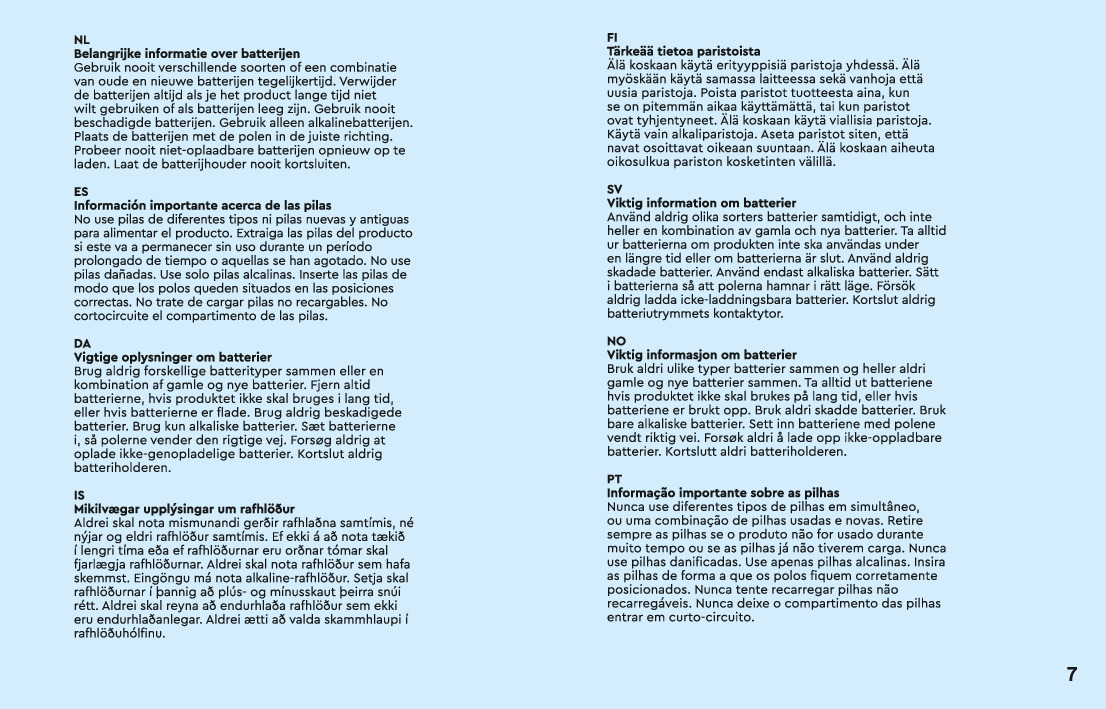 NL
Belangrijke informatie over batterijen
Gebruik nooit verschillende soorten of een combinatie van oude en nieuwe batterijen tegelijkertijd. Verwijder de batterijen altijd als je het product lange tijd niet wilt gebruiken of als batterijen leeg zijn. Gebruik nooit beschadigde batterijen. Gebruik alleen alkalinebatterijen. Plaats de batterijen met de polen in de juiste richting. Probeer nooit niet-oplaadbare batterijen opnieuw op te laden. Laat de batterijhouder nooit kortsluiten.

ES
Información importante acerca de las pilas
No use pilas de diferentes tipos ni pilas nuevas y antiguas para alimentar el producto. Extraiga las pilas del producto si este va a permanecer sin uso durante un período prolongado de tiempo o aquellas se han agotado. No use pilas dañadas. Use solo pilas alcalinas. Inserte las pilas de modo que los polos queden situados en las posiciones correctas. No trate de cargar pilas no recargables. No cortocircuite el compartimento de las pilas.

DA
Vigtige oplysninger om batterier
Brug aldrig forskellige batterityper sammen eller en kombination af gamle og nye batterier. Fjern altid batterierne, hvis produktet ikke skal bruges i lang tid, eller hvis batterierne er flade. Brug aldrig beskadigede batterier. Brug kun alkaliske batterier. Sæt batterierne i, så polerne vender den rigtige vej. Forsøg aldrig at oplade ikke-genopladelige batterier. Kortslut aldrig batteriholderen.

IS
Mikilvægar upplýsingar um rafhlöður
Aldrei skal nota mismunandi gerðir rafhlaðna samtímis, né nýjar og eldri rafhlöður samtímis. Ef ekki á að nota tækið í lengri tíma eða ef rafhlöðurnar eru orðnar tómar skal fjarlægja rafhlöðurnar. Aldrei skal nota rafhlöður sem hafa skemmst. Eingöngu má nota alkaline-rafhlöður. Setja skal rafhlöðurnar í þannig að plús- og mínusskaut þeirra snúi rétt. Aldrei skal reyna að endurhlaða rafhlöður sem ekki eru endurhlaðanlegar. Aldrei ætti að valda skammhlaupi í rafhlöðuhólfinu.

FI
Tärkeää tietoa paristoista
Älä koskaan käytä erityyppisiä paristoja yhdessä. Älä myöskään käytä samassa laitteessa sekä vanhoja että uusia paristoja. Poista paristot tuotteesta aina, kun se on pitemmän aikaa käyttämättä, tai kun paristot ovat tyhjentyneet. Älä koskaan käytä viallisia paristoja. Käytä vain alkaliparistoja. Aseta paristot siten, että navat osoittavat oikeaan suuntaan. Älä koskaan aiheuta oikosulkua pariston kosketinten välillä.

SV
Viktig information om batterier
Använd aldrig olika sorters batterier samtidigt, och inte heller en kombination av gamla och nya batterier. Ta alltid ur batterierna om produkten inte ska användas under en längre tid eller om batterierna är slut. Använd aldrig skadade batterier. Använd endast alkaliska batterier. Sätt i batterierna så att polerna hamnar i rätt läge. Försök aldrig ladda icke-laddningsbara batterier. Kortslut aldrig batteriutrymmets kontaktytor.

NO
Viktig informasjon om batterier
Bruk aldri ulike typer batterier sammen og heller aldri gamle og nye batterier sammen. Ta alltid ut batteriene hvis produktet ikke skal brukes på lang tid, eller hvis batteriene er brukt opp. Bruk aldri skadde batterier. Bruk bare alkaliske batterier. Sett inn batteriene med polene vendt riktig vei. Forsøk aldri å lade opp ikke-oppladbare batterier. Kortslutt aldri batteriholderen.

PT
Informação importante sobre as pilhas
Nunca use diferentes tipos de pilhas em simultâneo, ou uma combinação de pilhas usadas e novas. Retire sempre as pilhas se o produto não for usado durante muito tempo ou se as pilhas já não tiverem carga. Nunca use pilhas danificadas. Use apenas pilhas alcalinas. Insira as pilhas de forma a que os polos fiquem corretamente posicionados. Nunca tente recarregar pilhas não recarregáveis. Nunca deixe o compartimento das pilhas entrar em curto-circuito.

7